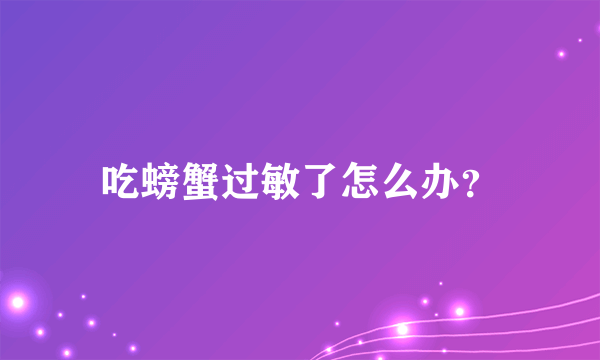 吃螃蟹过敏了怎么办？